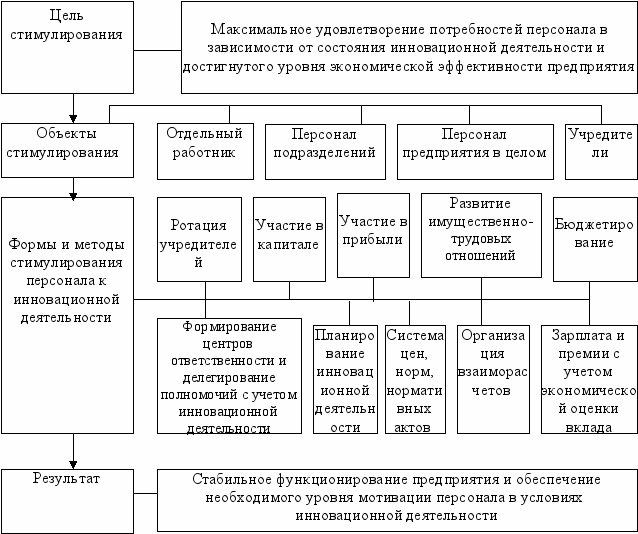 Цель стимулирования

Максимальное удовлетворение потребностей персонала в зависимости от состояния инновационной деятельности и достигнутого уровня экономической эффективности предприятия

Объекты стимулирования

Отдельный работник

Персонал подразделений

Персонал предприятия в целом

Учредители

Формы и методы стимулирования персонала к инновационной деятельности

Ротация учредителей

Участие в капитале

Участие в прибыли

Развитие имущественно-трудовых отношений

Бюджетирование

Формирование центров ответственности и делегирование полномочий с учетом инновационной деятельности

Планирование инновационной деятельности

Система цен, норм, нормативных актов

Организация взаиморасчетов

Зарплата и премии с учетом экономической оценки вклада

Результат

Стабильное функционирование предприятия и обеспечение необходимого уровня мотивации персонала в условиях инновационной деятельности